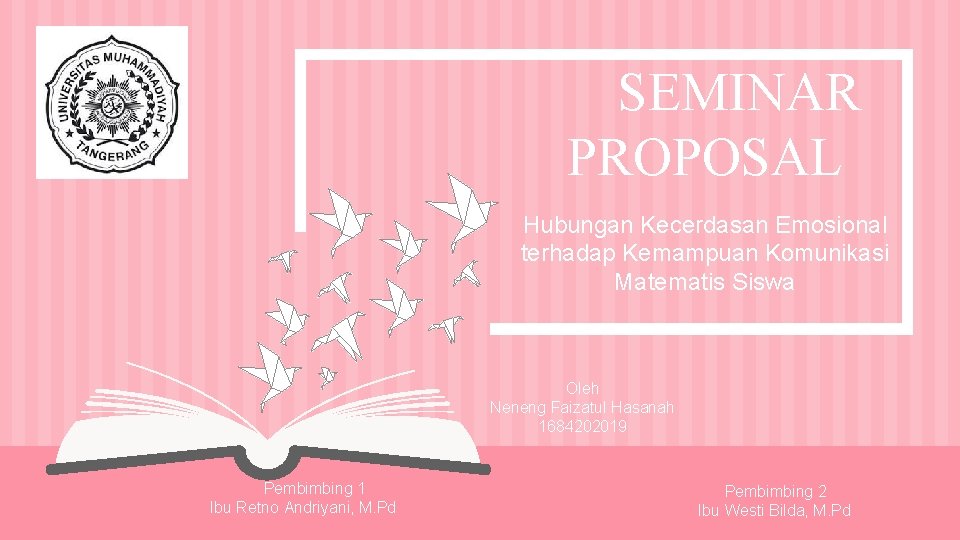 UNIVERSITAS MUHAMMADIYAH TANGERANG

SEMINAR PROPOSAL

Hubungan Kecerdasan Emosional terhadap Kemampuan Komunikasi Matematis Siswa

Oleh
Neneng Faizatul Hasanah
1684202019

Pembimbing 1
Ibu Retno Andriyani, M.Pd

Pembimbing 2
Ibu Westi Bilda, M.Pd